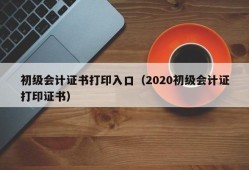 初级会计证书打印入口（2020初级会计证打印证书）